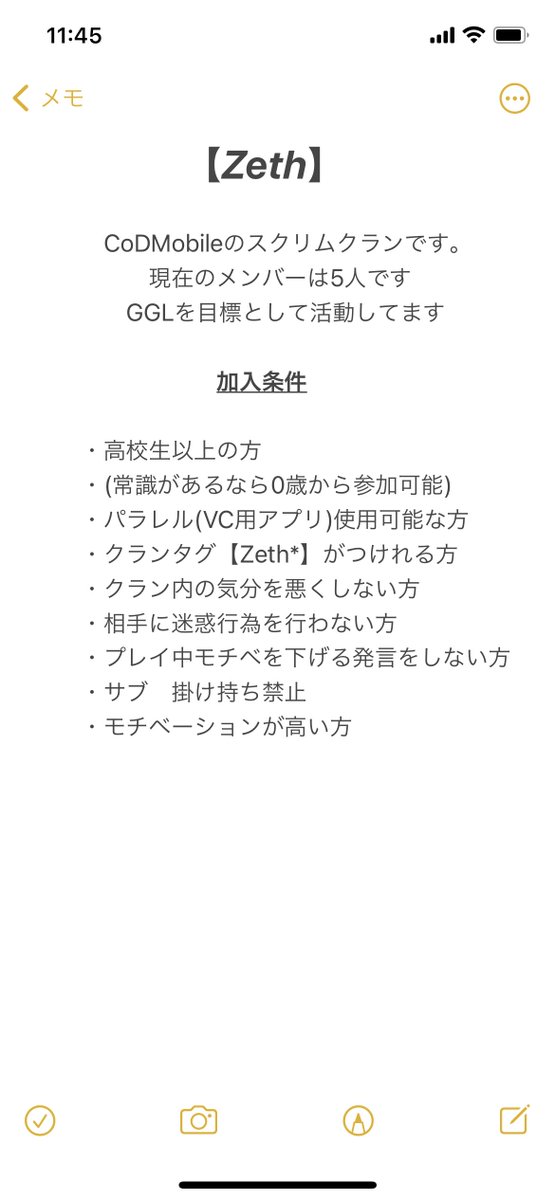 11:45

メモ

【Zeth】

CoDMobileのスクリムクランです。
現在のメンバーは5人です
GGLを目標として活動してます

加入条件

・高校生以上の方
・(常識があるなら0歳から参加可能)
・パラレル(VC用アプリ)使用可能な方
・クランタグ【Zeth*】がつけれる方
・クラン内の気分を悪くしない方
・相手に迷惑行為を行わない方
・プレイ中モチベを下げる発言をしない方
・サブ　掛け持ち禁止
・モチベーションが高い方